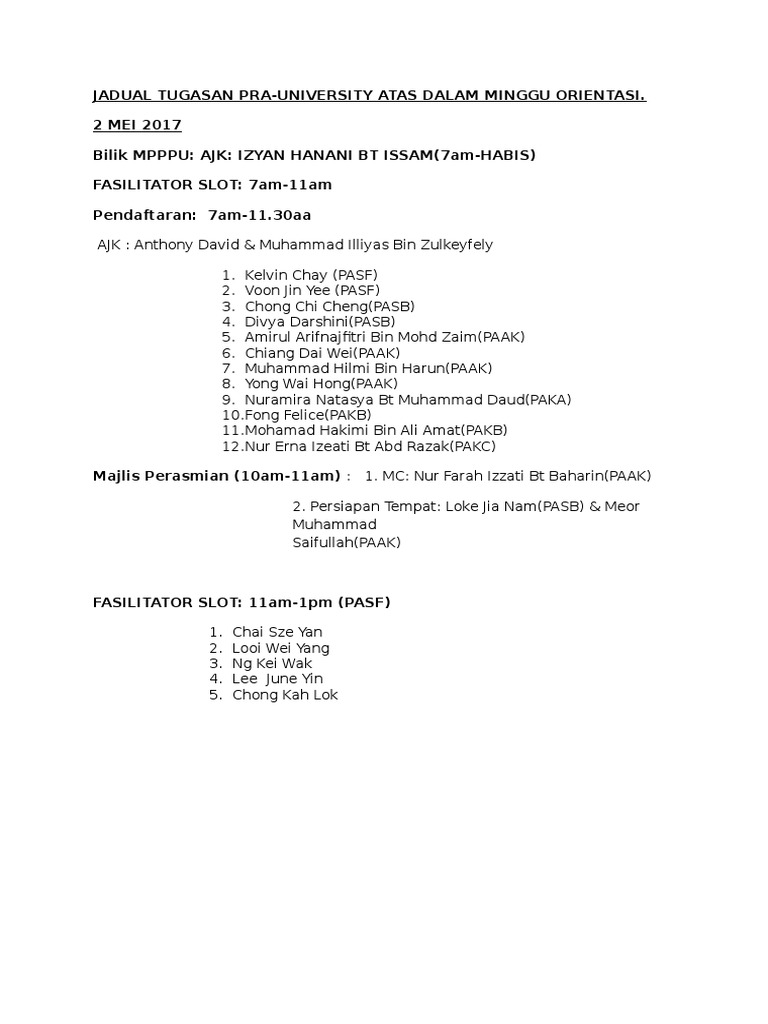 JADUAL TUGASAN PRA-UNIVERSITY ATAS DALAM MINGGU ORIENTASI.

2 MEI 2017

Bilik MPPPU: AJK: IZYAN HANANI BT ISSAM(7am-HABIS)

FASILITATOR SLOT: 7am-11am

Pendaftaran: 7am-11.30aa

AJK : Anthony David & Muhammad Illiyas Bin Zulkeyfely

1. Kelvin Chay (PASF)
2. Voon Jin Yee (PASF)
3. Chong Chi Cheng(PASB)
4. Divya Darshini(PASB)
5. Amirul Arifnajfitri Bin Mohd Zaim(PAAK)
6. Chiang Dai Wei(PAAK)
7. Muhammad Hilmi Bin Harun(PAAK)
8. Yong Wai Hong(PAAK)
9. Nuramira Natasya Bt Muhammad Daud(PAKA)
10.Fong Felice(PAKB)
11.Mohamad Hakimi Bin Ali Amat(PAKB)
12.Nur Erna Izeati Bt Abd Razak(PAKC)

Majlis Perasmian (10am-11am) : 1. MC: Nur Farah Izzati Bt Baharin(PAAK)

2. Persiapan Tempat: Loke Jia Nam(PASB) & Meor Muhammad Saifullah(PAAK)

FASILITATOR SLOT: 11am-1pm (PASF)

1. Chai Sze Yan
2. Looi Wei Yang
3. Ng Kei Wak
4. Lee June Yin
5. Chong Kah Lok